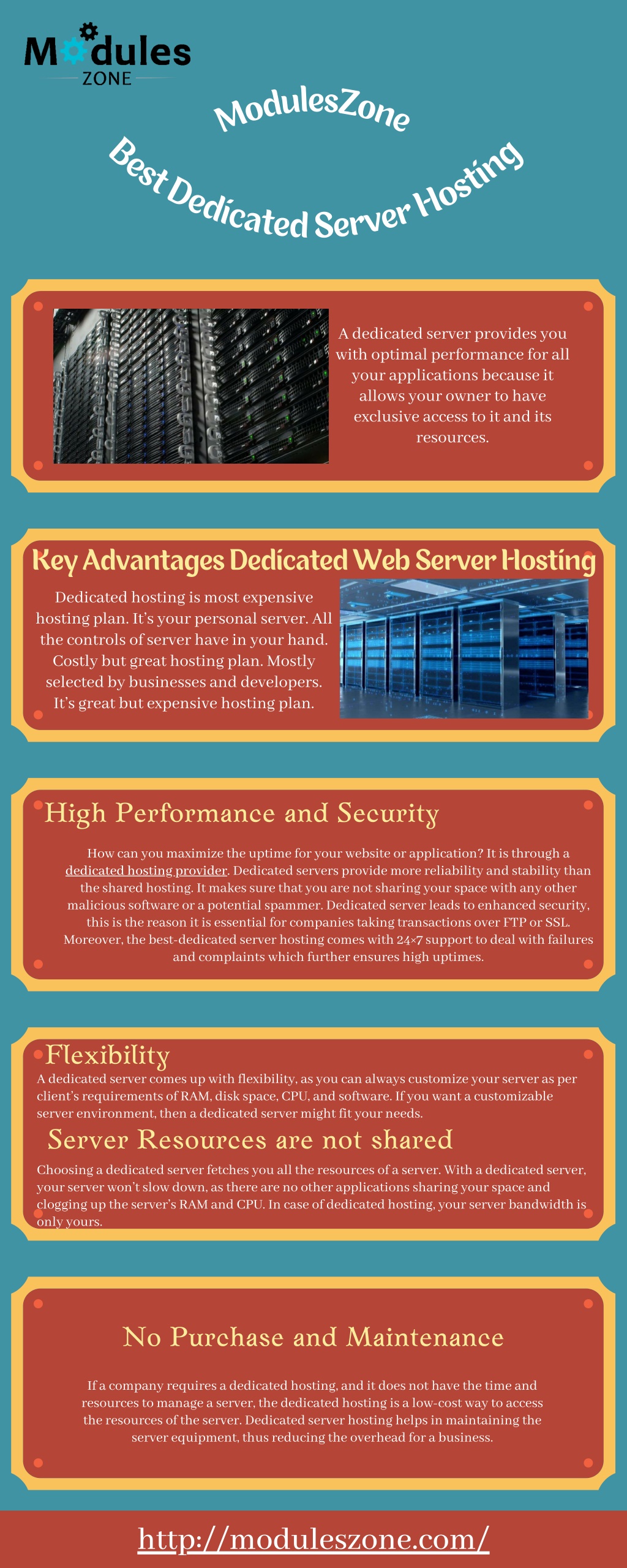 Modules ZONE

ModulesZone

Best Dedicated Server Hosting

A dedicated server provides you with optimal performance for all your applications because it allows your owner to have exclusive access to it and its resources.

Key Advantages Dedicated Web Server Hosting

Dedicated hosting is most expensive hosting plan. It's your personal server. All the controls of server have in your hand. Costly but great hosting plan. Mostly selected by businesses and developers. It's great but expensive hosting plan.

High Performance and Security

How can you maximize the uptime for your website or application? It is through a dedicated hosting provider. Dedicated servers provide more reliability and stability than the shared hosting. It makes sure that you are not sharing your space with any other malicious software or a potential spammer. Dedicated server leads to enhanced security, this is the reason it is essential for companies taking transactions over FTP or SSL. Moreover, the best-dedicated server hosting comes with 24×7 support to deal with failures and complaints which further ensures high uptimes.

Flexibility

A dedicated server comes up with flexibility, as you can always customize your server as per client's requirements of RAM, disk space, CPU, and software. If you want a customizable server environment, then a dedicated server might fit your needs.

Server Resources are not shared

Choosing a dedicated server fetches you all the resources of a server. With a dedicated server, your server won't slow down, as there are no other applications sharing your space and clogging up the server's RAM and CPU. In case of dedicated hosting, your server bandwidth is only yours.

No Purchase and Maintenance

If a company requires a dedicated hosting, and it does not have the time and resources to manage a server, the dedicated hosting is a low-cost way to access the resources of the server. Dedicated server hosting helps in maintaining the server equipment, thus reducing the overhead for a business.

http://moduleszone.com/